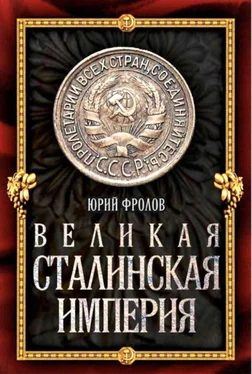 ПРОЛЕТАРИИ ВСЕХ СТРАН, СОЕДИНЯЙТЕСЬ!
С.С.С.Р.

ЮРИЙ ФРОЛОВ

ВЕЛИКАЯ
СТАЛИНСКАЯ
ИМПЕРИЯ